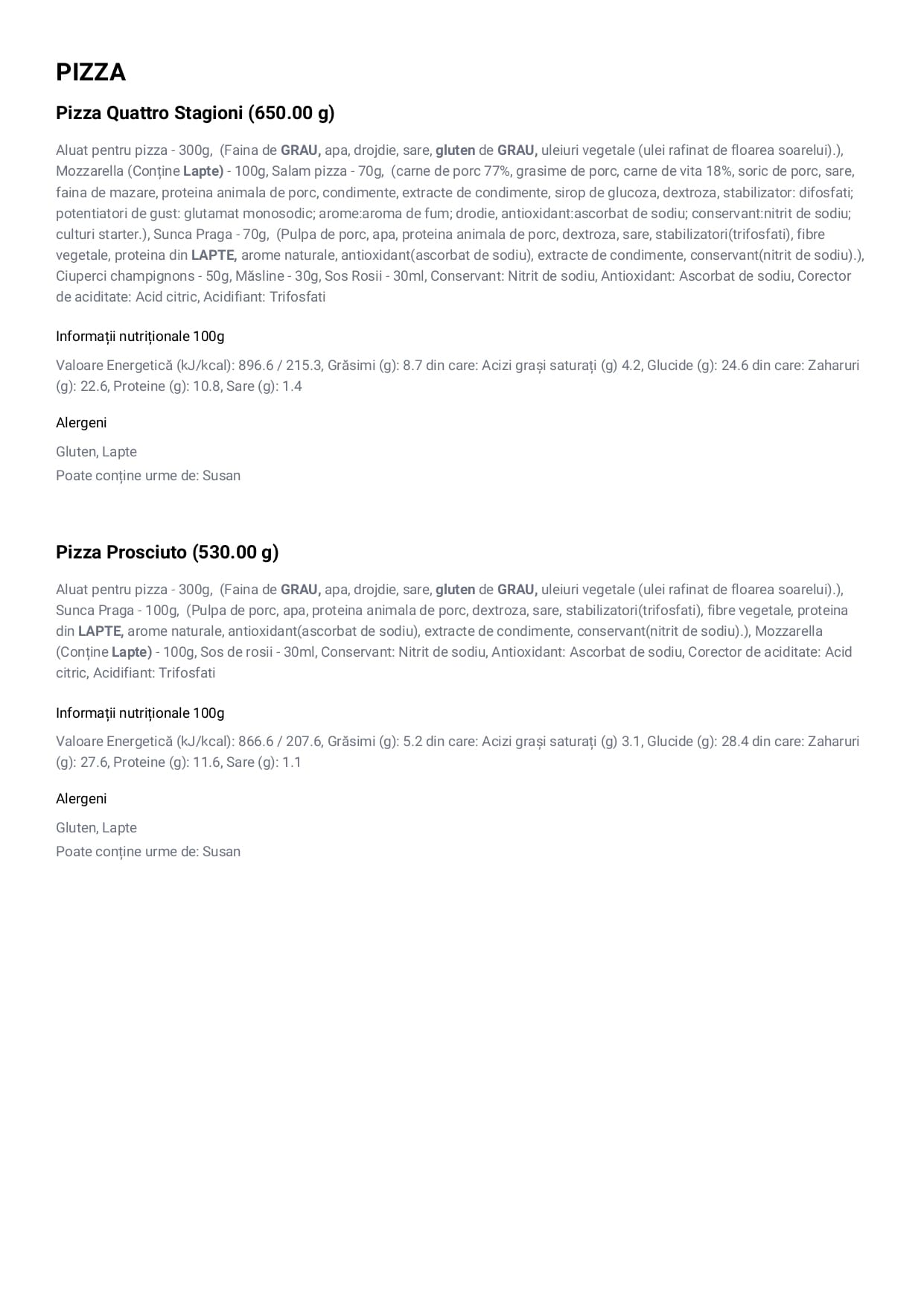 PIZZA

Pizza Quattro Stagioni (650.00 g)

Aluat pentru pizza - 300g, (Faina de GRAU, apa, drojdie, sare, gluten de GRAU, uleiuri vegetale (ulei rafinat de floarea soarelui).), Mozzarella (Conține Lapte) - 100g, Salam pizza - 70g, (carne de porc 77%, grasime de porc, carne de vita 18%, soric de porc, sare, faina de mazare, proteina animala de porc, condimente, extracte de condimente, sirop de glucoza, dextroza, stabilizator: difosfati; potentiatori de gust: glutamat monosodic; arome:aroma de fum; drodie, antioxidant:ascorbat de sodiu; conservant:nitrit de sodiu; culturi starter.), Sunca Praga - 70g, (Pulpa de porc, apa, proteina animala de porc, dextroza, sare, stabilizatori(trifosfati), fibre vegetale, proteina din LAPTE, arome naturale, antioxidant(ascorbat de sodiu), extracte de condimente, conservant(nitrit de sodiu).), Ciuperci champignons - 50g, Măsline - 30g, Sos Rosii - 30ml, Conservant: Nitrit de sodiu, Antioxidant: Ascorbat de sodiu, Corector de aciditate: Acid citric, Acidifiant: Trifosfati

Informații nutriționale 100g

Valoare Energetică (kJ/kcal): 896.6 / 215.3, Grăsimi (g): 8.7 din care: Acizi grași saturați (g) 4.2, Glucide (g): 24.6 din care: Zaharuri (g): 22.6, Proteine (g): 10.8, Sare (g): 1.4

Alergeni

Gluten, Lapte
Poate conține urme de: Susan

Pizza Prosciuto (530.00 g)

Aluat pentru pizza - 300g, (Faina de GRAU, apa, drojdie, sare, gluten de GRAU, uleiuri vegetale (ulei rafinat de floarea soarelui).), Sunca Praga - 100g, (Pulpa de porc, apa, proteina animala de porc, dextroza, sare, stabilizatori(trifosfati), fibre vegetale, proteina din LAPTE, arome naturale, antioxidant(ascorbat de sodiu), extracte de condimente, conservant(nitrit de sodiu).), Mozzarella (Conține Lapte) - 100g, Sos de rosii - 30ml, Conservant: Nitrit de sodiu, Antioxidant: Ascorbat de sodiu, Corector de aciditate: Acid citric, Acidifiant: Trifosfati

Informații nutriționale 100g

Valoare Energetică (kJ/kcal): 866.6 / 207.6, Grăsimi (g): 5.2 din care: Acizi grași saturați (g) 3.1, Glucide (g): 28.4 din care: Zaharuri (g): 27.6, Proteine (g): 11.6, Sare (g): 1.1

Alergeni

Gluten, Lapte
Poate conține urme de: Susan